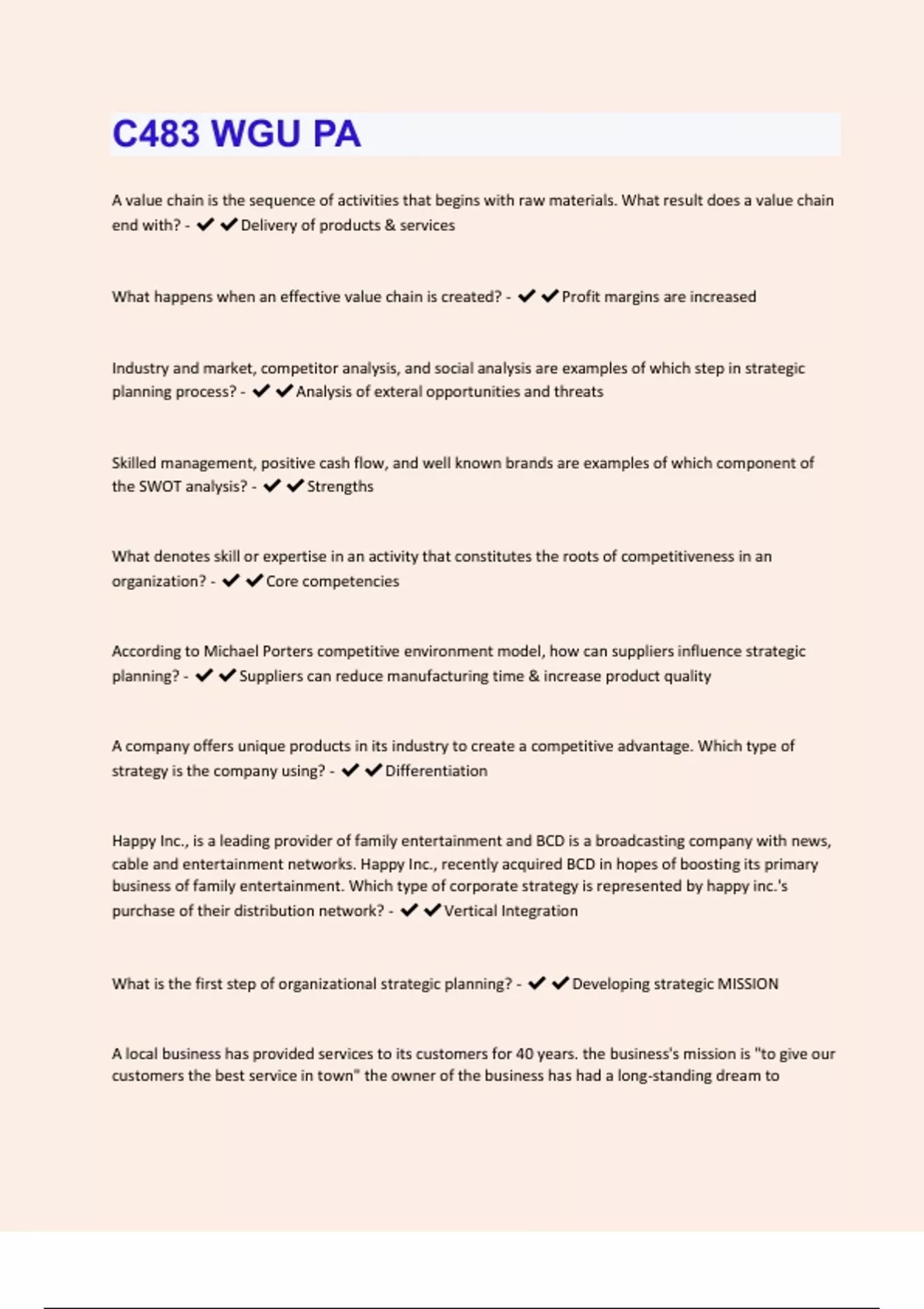 C483 WGU PA

A value chain is the sequence of activities that begins with raw materials. What result does a value chain end with? - ✔✔Delivery of products & services

What happens when an effective value chain is created? - ✔✔Profit margins are increased

Industry and market, competitor analysis, and social analysis are examples of which step in strategic planning process? - ✔✔Analysis of exteral opportunities and threats

Skilled management, positive cash flow, and well known brands are examples of which component of the SWOT analysis? - ✔✔Strengths

What denotes skill or expertise in an activity that constitutes the roots of competitiveness in an organization? - ✔✔Core competencies

According to Michael Porters competitive environment model, how can suppliers influence strategic planning? - ✔✔Suppliers can reduce manufacturing time & increase product quality

A company offers unique products in its industry to create a competitive advantage. Which type of strategy is the company using? - ✔✔Differentiation

Happy Inc., is a leading provider of family entertainment and BCD is a broadcasting company with news, cable and entertainment networks. Happy Inc., recently acquired BCD in hopes of boosting its primary business of family entertainment. Which type of corporate strategy is represented by happy inc.'s purchase of their distribution network? - ✔✔Vertical Integration

What is the first step of organizational strategic planning? - ✔✔Developing strategic MISSION

A local business has provided services to its customers for 40 years. the business's mission is "to give our customers the best service in town" the owner of the business has had a long-standing dream to